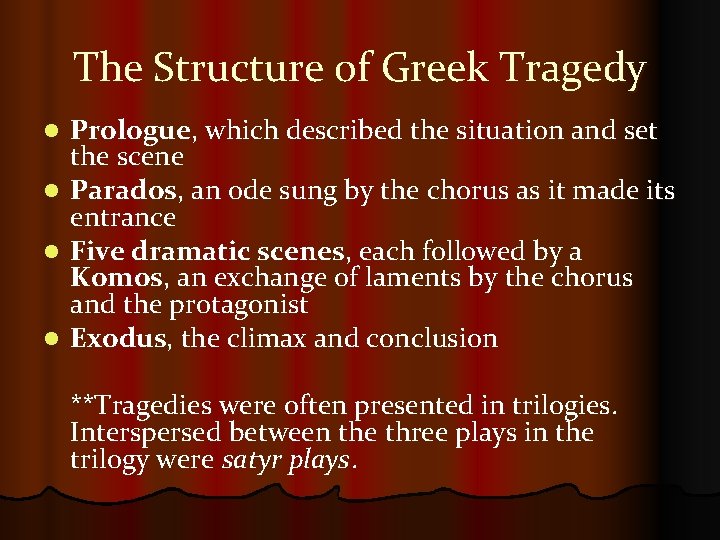 The Structure of Greek Tragedy

• Prologue, which described the situation and set the scene
• Parados, an ode sung by the chorus as it made its entrance
• Five dramatic scenes, each followed by a Komos, an exchange of laments by the chorus and the protagonist
• Exodus, the climax and conclusion

**Tragedies were often presented in trilogies. Interspersed between the three plays in the trilogy were satyr plays.